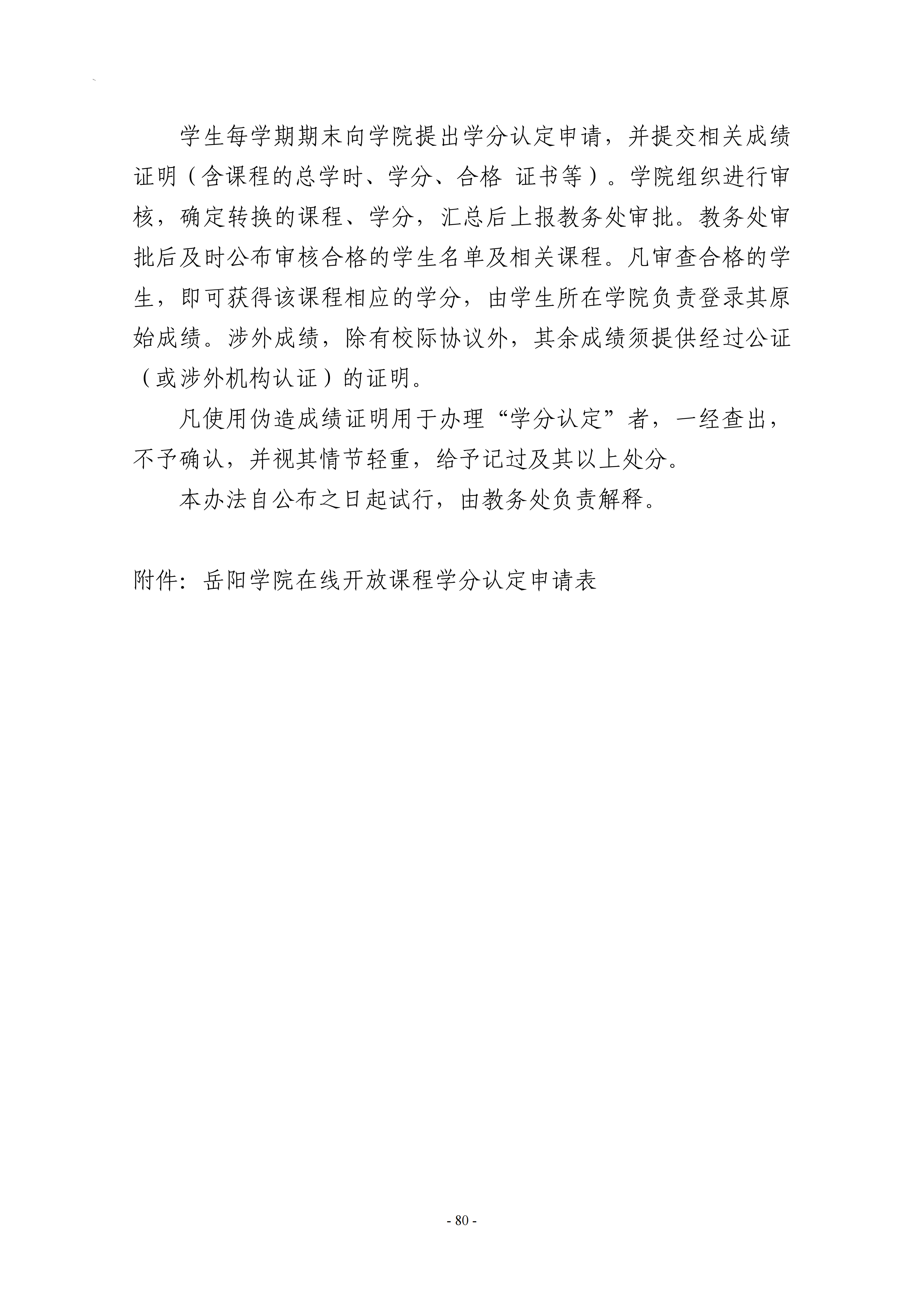 学生每学期期末向学院提出学分认定申请，并提交相关成绩证明（含课程的总学时、学分、合格 证书等）。学院组织进行审核，确定转换的课程、学分，汇总后上报教务处审批。教务处审批后及时公布审核合格的学生名单及相关课程。凡审查合格的学生，即可获得该课程相应的学分，由学生所在学院负责登录其原始成绩。涉外成绩，除有校际协议外，其余成绩须提供经过公证（或涉外机构认证）的证明。

凡使用伪造成绩证明用于办理“学分认定”者，一经查出，不予确认，并视其情节轻重，给予记过及其以上处分。

本办法自公布之日起试行，由教务处负责解释。

附件：岳阳学院在线开放课程学分认定申请表

- 80 -